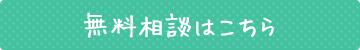 無料相談はこちら